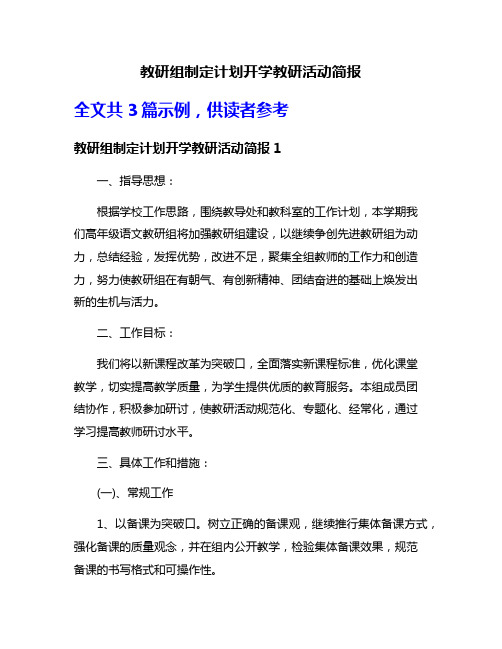 教研组制定计划开学教研活动简报

全文共 3 篇示例，供读者参考

教研组制定计划开学教研活动简报 1

一、指导思想：

根据学校工作思路，围绕教导处和教科室的工作计划，本学期我们高年级语文教研组将加强教研组建设，以继续争创先进教研组为动力，总结经验，发挥优势，改进不足，聚集全组教师的工作力和创造力，努力使教研组在有朝气、有创新精神、团结奋进的基础上焕发出新的生机与活力。

二、工作目标：

我们将以新课程改革为突破口，全面落实新课程标准，优化课堂教学，切实提高教学质量，为学生提供优质的教育服务。本组成员团结协作，积极参加研讨，使教研活动规范化、专题化、经常化，通过学习提高教师研讨水平。

三、具体工作和措施：

(一)、常规工作

1、以备课为突破口。树立正确的备课观，继续推行集体备课方式，强化备课的质量观念，并在组内公开教学，检验集体备课效果，规范备课的书写格式和可操作性。